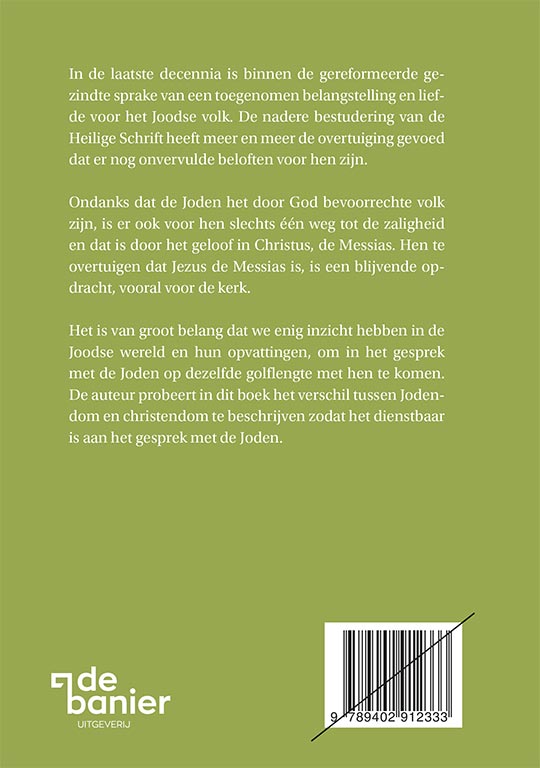 In de laatste decennia is binnen de gereformeerde gezindte sprake van een toegenomen belangstelling en liefde voor het Joodse volk. De nadere bestudering van de Heilige Schrift heeft meer en meer de overtuiging gevoed dat er nog onvervulde beloften voor hen zijn.

Ondanks dat de Joden het door God bevoorrechte volk zijn, is er ook voor hen slechts één weg tot de zaligheid en dat is door het geloof in Christus, de Messias. Hen te overtuigen dat Jezus de Messias is, is een blijvende opdracht, vooral voor de kerk.

Het is van groot belang dat we enig inzicht hebben in de Joodse wereld en hun opvattingen, om in het gesprek met de Joden op dezelfde golflengte met hen te komen. De auteur probeert in dit boek het verschil tussen Jodendom en christendom te beschrijven zodat het dienstbaar is aan het gesprek met de Joden.

de banier
UITGEVERIJ

9 789402 912333